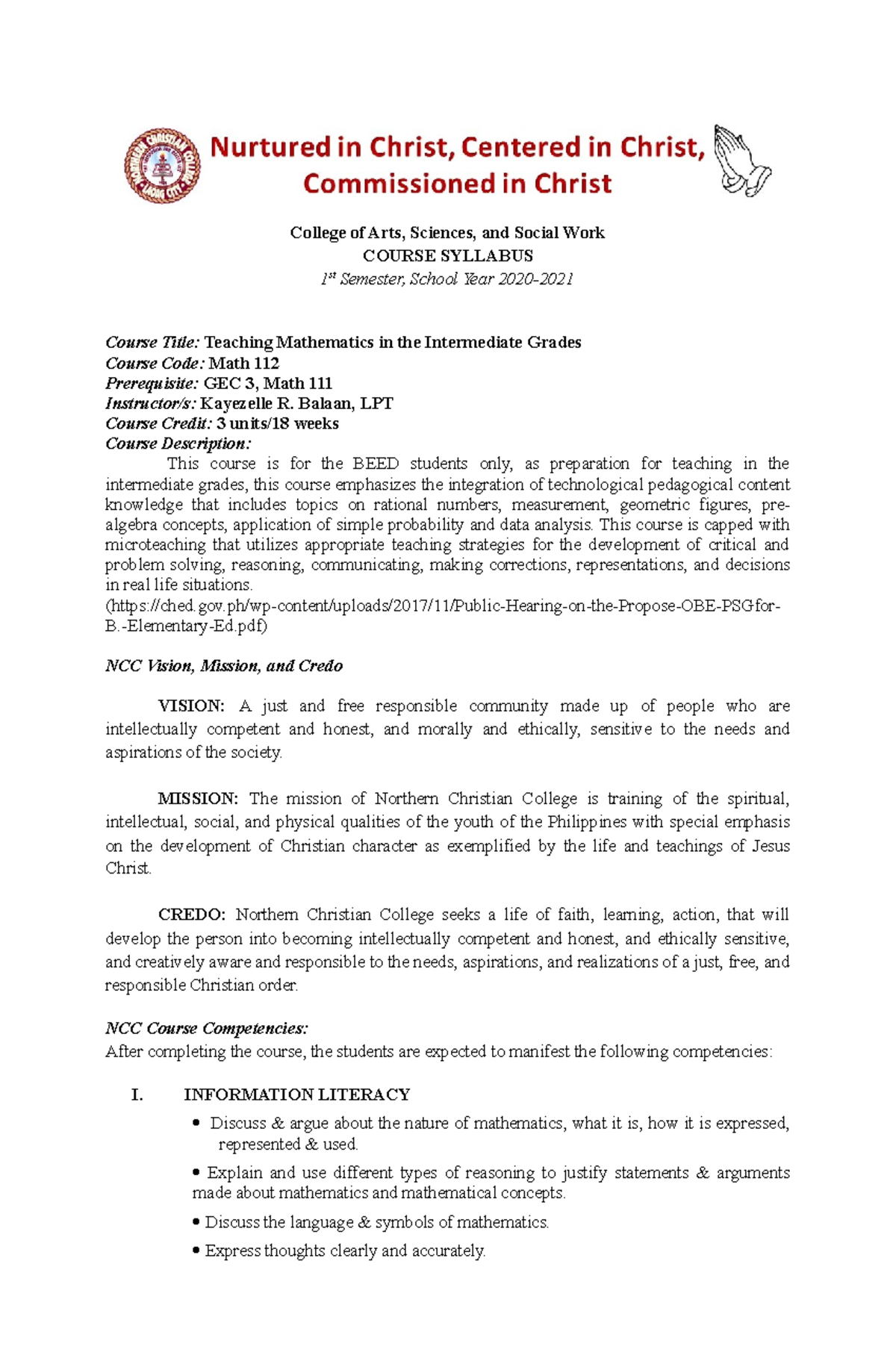 NORTHERN CHRISTIAN COLLEGE
LAOAG CITY

Nurtured in Christ, Centered in Christ, Commissioned in Christ

College of Arts, Sciences, and Social Work
COURSE SYLLABUS
$1^{st}$ Semester, School Year 2020-2021

Course Title: Teaching Mathematics in the Intermediate Grades
Course Code: Math 112
Prerequisite: GEC 3, Math 111
Instructor/s: Kayezelle R. Balaan, LPT
Course Credit: 3 units/18 weeks
Course Description:
This course is for the BEED students only, as preparation for teaching in the intermediate grades, this course emphasizes the integration of technological pedagogical content knowledge that includes topics on rational numbers, measurement, geometric figures, pre-algebra concepts, application of simple probability and data analysis. This course is capped with microteaching that utilizes appropriate teaching strategies for the development of critical and problem solving, reasoning, communicating, making corrections, representations, and decisions in real life situations.
(https://ched.gov.ph/wp-content/uploads/2017/11/Public-Hearing-on-the-Propose-OBE-PSGfor-B.-Elementary-Ed.pdf)

NCC Vision, Mission, and Credo

VISION: A just and free responsible community made up of people who are intellectually competent and honest, and morally and ethically, sensitive to the needs and aspirations of the society.

MISSION: The mission of Northern Christian College is training of the spiritual, intellectual, social, and physical qualities of the youth of the Philippines with special emphasis on the development of Christian character as exemplified by the life and teachings of Jesus Christ.

CREDO: Northern Christian College seeks a life of faith, learning, action, that will develop the person into becoming intellectually competent and honest, and ethically sensitive, and creatively aware and responsible to the needs, aspirations, and realizations of a just, free, and responsible Christian order.

NCC Course Competencies:
After completing the course, the students are expected to manifest the following competencies:

I. INFORMATION LITERACY
• Discuss & argue about the nature of mathematics, what it is, how it is expressed, represented & used.
• Explain and use different types of reasoning to justify statements & arguments made about mathematics and mathematical concepts.
• Discuss the language & symbols of mathematics.
• Express thoughts clearly and accurately.